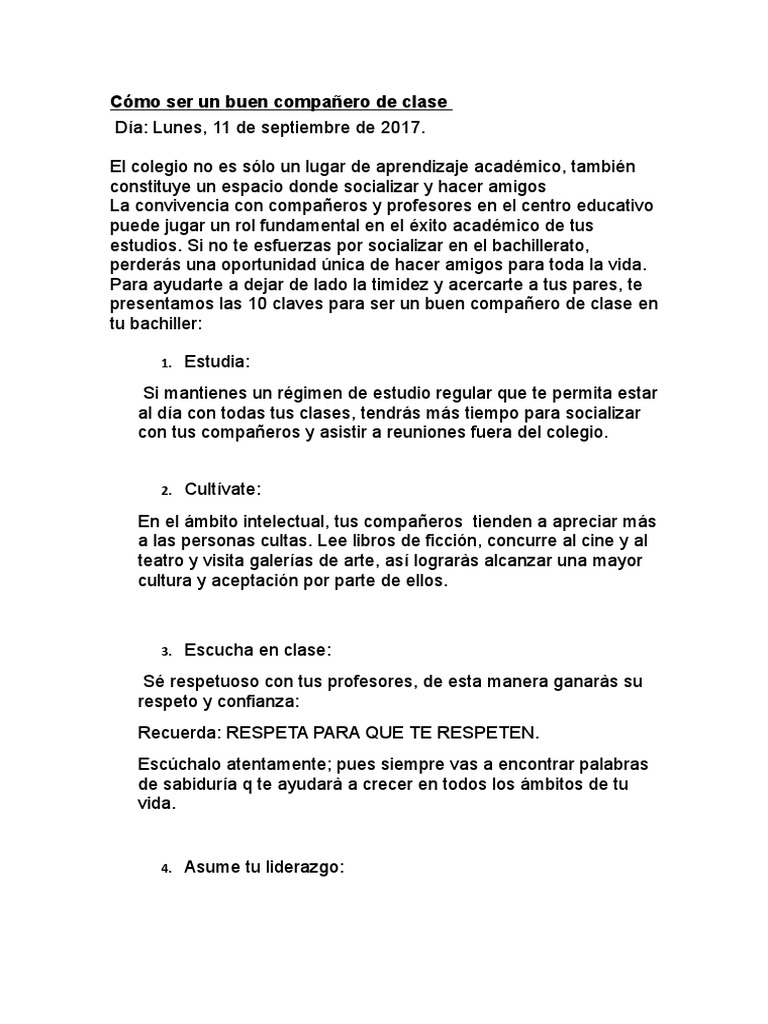 Cómo ser un buen compañero de clase

Día: Lunes, 11 de septiembre de 2017.

El colegio no es sólo un lugar de aprendizaje académico, también constituye un espacio donde socializar y hacer amigos
La convivencia con compañeros y profesores en el centro educativo puede jugar un rol fundamental en el éxito académico de tus estudios. Si no te esfuerzas por socializar en el bachillerato, perderás una oportunidad única de hacer amigos para toda la vida. Para ayudarte a dejar de lado la timidez y acercarte a tus pares, te presentamos las 10 claves para ser un buen compañero de clase en tu bachiller:

1. Estudia:

Si mantienes un régimen de estudio regular que te permita estar al día con todas tus clases, tendrás más tiempo para socializar con tus compañeros y asistir a reuniones fuera del colegio.

2. Cultívate:

En el ámbito intelectual, tus compañeros tienden a apreciar más a las personas cultas. Lee libros de ficción, concurre al cine y al teatro y visita galerías de arte, así lograrás alcanzar una mayor cultura y aceptación por parte de ellos.

3. Escucha en clase:

Sé respetuoso con tus profesores, de esta manera ganarás su respeto y confianza:

Recuerda: RESPETA PARA QUE TE RESPETEN.

Escúchalo atentamente; pues siempre vas a encontrar palabras de sabiduría q te ayudará a crecer en todos los ámbitos de tu vida.

4. Asume tu liderazgo: